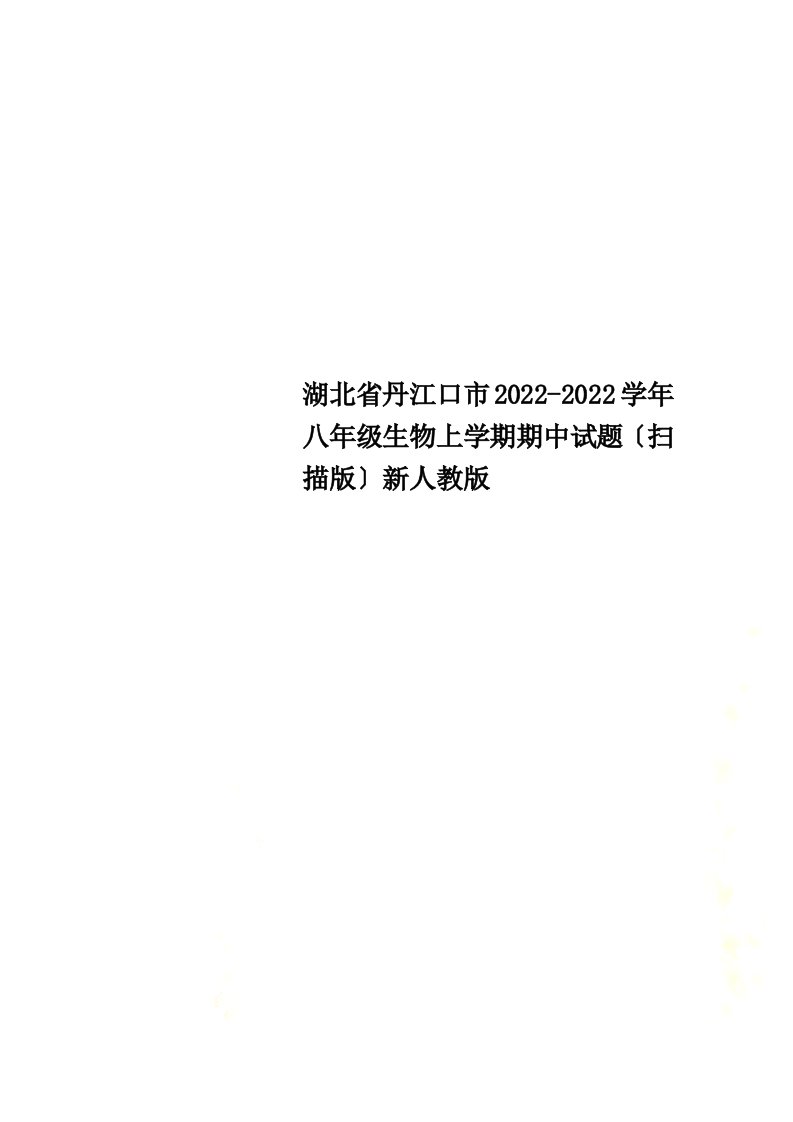 湖北省丹江口市2022-2022学年八年级生物上学期期中试题〔扫描版〕新人教版